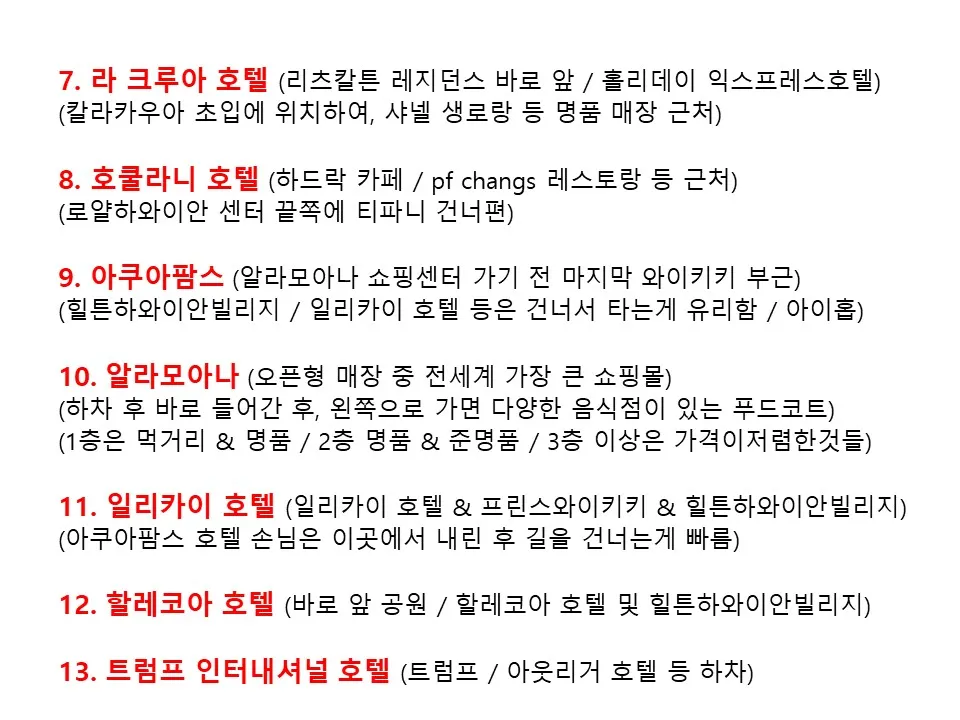 7. 라 크루아 호텔 (리츠칼튼 레지던스 바로 앞 / 홀리데이 익스프레스호텔)
(칼라카우아 초입에 위치하여, 샤넬 생로랑 등 명품 매장 근처)

8. 호쿨라니 호텔 (하드락 카페 / pf changs 레스토랑 등 근처)
(로얄하와이안 센터 끝쪽에 티파니 건너편)

9. 아쿠아팜스 (알라모아나 쇼핑센터 가기 전 마지막 와이키키 부근)
(힐튼하와이안빌리지 / 일리카이 호텔 등은 건너서 타는게 유리함 / 아이홉)

10. 알라모아나 (오픈형 매장 중 전세계 가장 큰 쇼핑몰)
(하차 후 바로 들어간 후, 왼쪽으로 가면 다양한 음식점이 있는 푸드코트)
(1층은 먹거리 & 명품 / 2층 명품 & 준명품 / 3층 이상은 가격이저렴한것들)

11. 일리카이 호텔 (일리카이 호텔 & 프린스와이키키 & 힐튼하와이안빌리지)
(아쿠아팜스 호텔 손님은 이곳에서 내린 후 길을 건너는게 빠름)

12. 할레코아 호텔 (바로 앞 공원 / 할레코아 호텔 및 힐튼하와이안빌리지)

13. 트럼프 인터내셔널 호텔 (트럼프 / 아웃리거 호텔 등 하차)